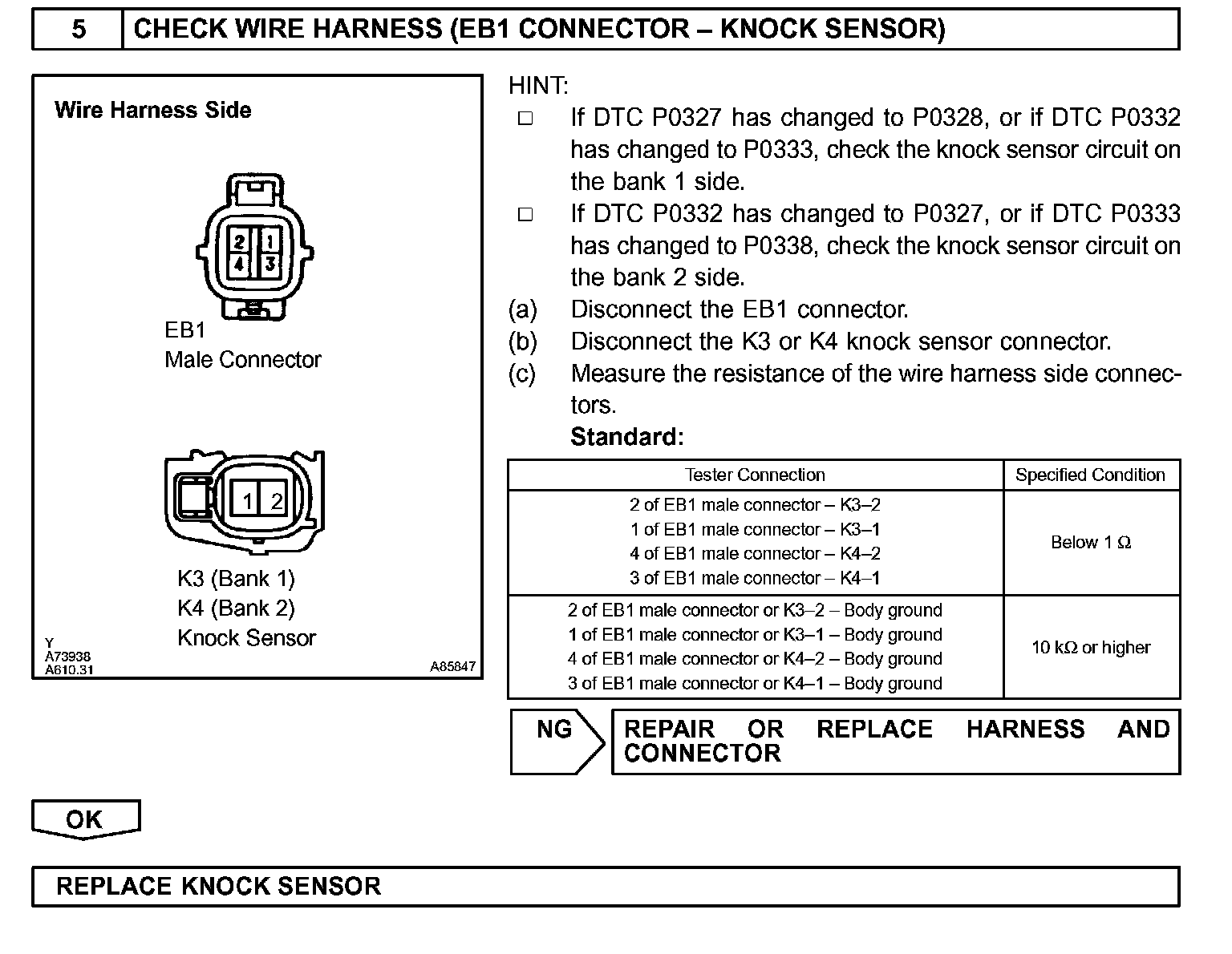 5 CHECK WIRE HARNESS (EB1 CONNECTOR – KNOCK SENSOR)

Wire Harness Side

2 1
4 3

EB1
Male Connector

1 2

K3 (Bank 1)
K4 (Bank 2)
Knock Sensor

Y
A73938
A610.31

A85847

HINT:
□ If DTC P0327 has changed to P0328, or if DTC P0332 has changed to P0333, check the knock sensor circuit on the bank 1 side.
□ If DTC P0332 has changed to P0327, or if DTC P0333 has changed to P0338, check the knock sensor circuit on the bank 2 side.
(a) Disconnect the EB1 connector.
(b) Disconnect the K3 or K4 knock sensor connector.
(c) Measure the resistance of the wire harness side connectors.
Standard:

| Tester Connection | Specified Condition |
|---|---|
| 2 of EB1 male connector – K3–2<br>1 of EB1 male connector – K3–1<br>4 of EB1 male connector – K4–2<br>3 of EB1 male connector – K4–1 | Below 1 Ω |
| 2 of EB1 male connector or K3–2 – Body ground<br>1 of EB1 male connector or K3–1 – Body ground<br>4 of EB1 male connector or K4–2 – Body ground<br>3 of EB1 male connector or K4–1 – Body ground | 10 kΩ or higher |

NG REPAIR OR REPLACE HARNESS AND CONNECTOR

OK

REPLACE KNOCK SENSOR